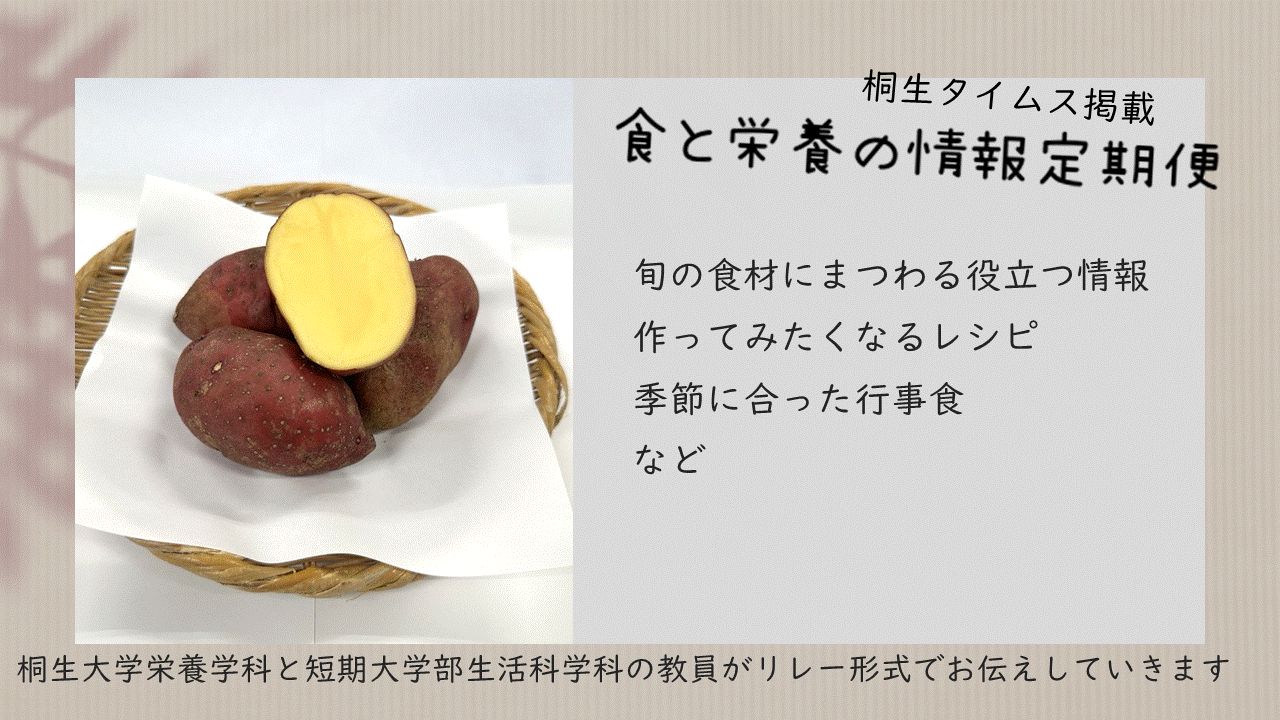 桐生タイムス掲載
食と栄養の情報定期便

旬の食材にまつわる役立つ情報
作ってみたくなるレシピ
季節に合った行事食
など

桐生大学栄養学科と短期大学部生活科学科の教員がリレー形式でお伝えしていきます